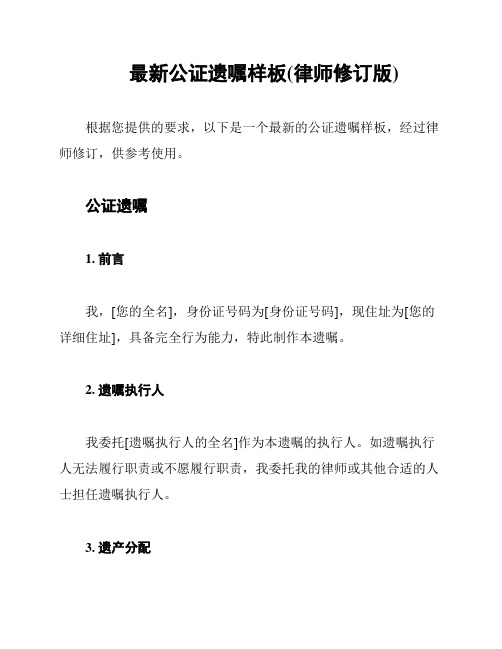 最新公证遗嘱样板(律师修订版)

根据您提供的要求，以下是一个最新的公证遗嘱样板，经过律师修订，供参考使用。

公证遗嘱

1. 前言

我，[您的全名]，身份证号码为[身份证号码]，现住址为[您的详细住址]，具备完全行为能力，特此制作本遗嘱。

2. 遗嘱执行人

我委托[遗嘱执行人的全名]作为本遗嘱的执行人。如遗嘱执行人无法履行职责或不愿履行职责，我委托我的律师或其他合适的人士担任遗嘱执行人。

3. 遗产分配